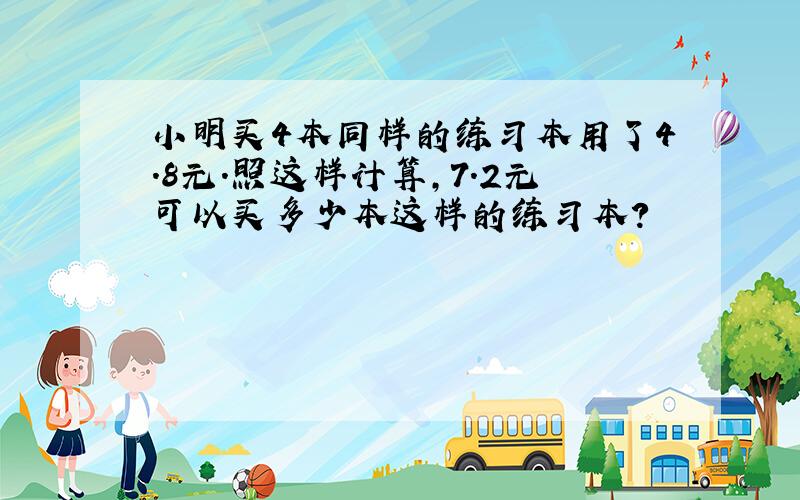 小明买4本同样的练习本用了4.8元.照这样计算,7.2元可以买多少本这样的练习本?

SCHOOL